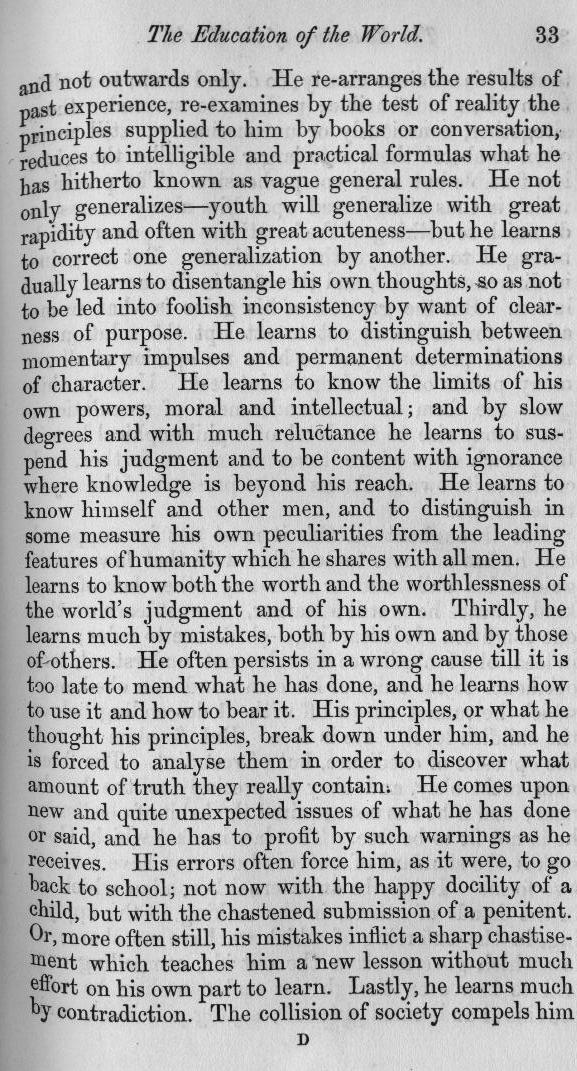 The Education of the World. 33

and not outwards only. He re-arranges the results of past experience, re-examines by the test of reality the principles supplied to him by books or conversation, reduces to intelligible and practical formulas what he has hitherto known as vague general rules. He not only generalizes—youth will generalize with great rapidity and often with great acuteness—but he learns to correct one generalization by another. He gradually learns to disentangle his own thoughts, so as not to be led into foolish inconsistency by want of clearness of purpose. He learns to distinguish between momentary impulses and permanent determinations of character. He learns to know the limits of his own powers, moral and intellectual; and by slow degrees and with much reluctance he learns to suspend his judgment and to be content with ignorance where knowledge is beyond his reach. He learns to know himself and other men, and to distinguish in some measure his own peculiarities from the leading features of humanity which he shares with all men. He learns to know both the worth and the worthlessness of the world's judgment and of his own. Thirdly, he learns much by mistakes, both by his own and by those of others. He often persists in a wrong cause till it is too late to mend what he has done, and he learns how to use it and how to bear it. His principles, or what he thought his principles, break down under him, and he is forced to analyse them in order to discover what amount of truth they really contain. He comes upon new and quite unexpected issues of what he has done or said, and he has to profit by such warnings as he receives. His errors often force him, as it were, to go back to school; not now with the happy docility of a child, but with the chastened submission of a penitent. Or, more often still, his mistakes inflict a sharp chastisement which teaches him a new lesson without much effort on his own part to learn. Lastly, he learns much by contradiction. The collision of society compels him

D